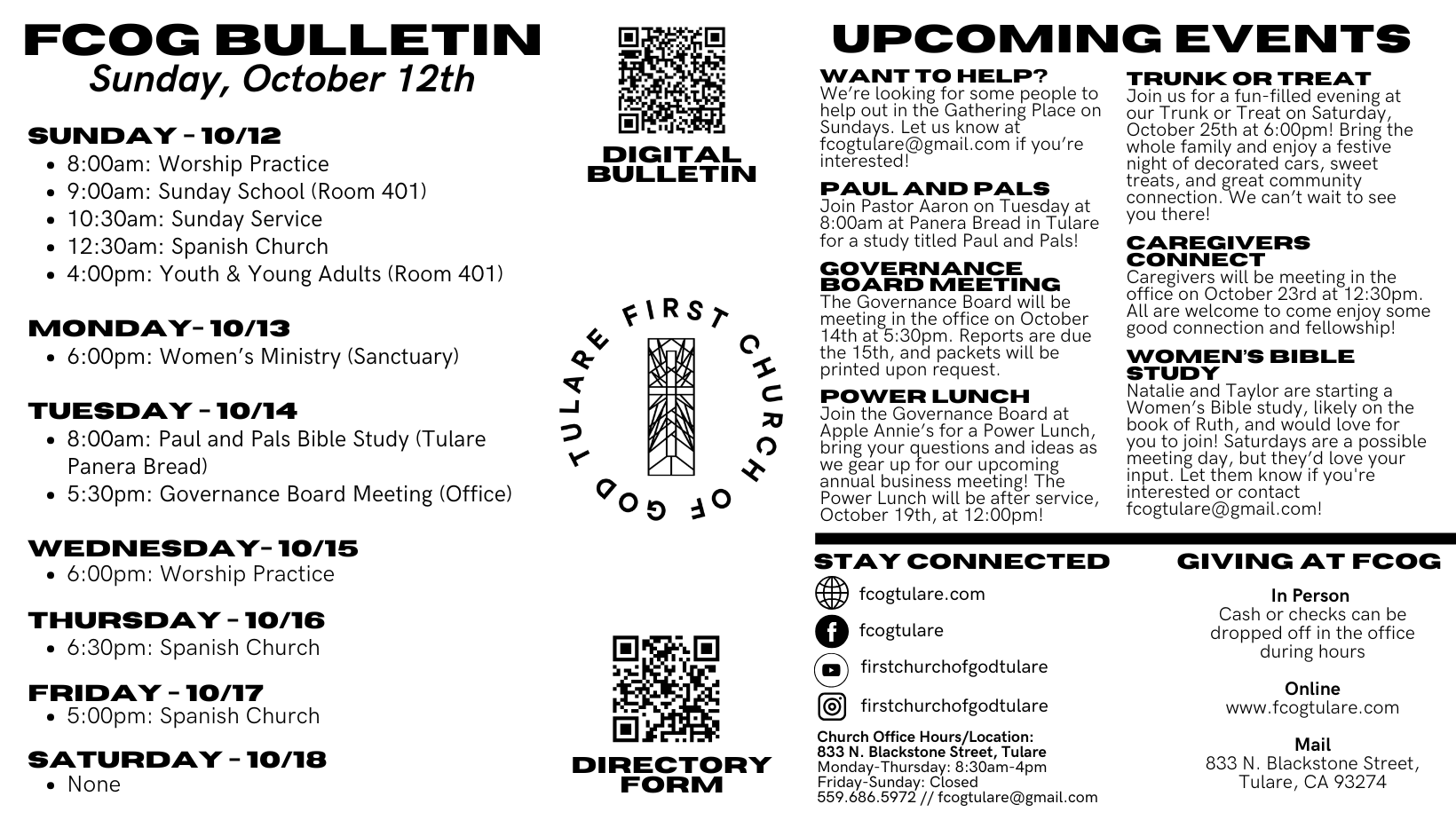 FCOG BULLETIN
Sunday, October 12th

SUNDAY - 10/12
• 8:00am: Worship Practice
• 9:00am: Sunday School (Room 401)
• 10:30am: Sunday Service
• 12:30am: Spanish Church
• 4:00pm: Youth & Young Adults (Room 401)

MONDAY- 10/13
• 6:00pm: Women's Ministry (Sanctuary)

TUESDAY - 10/14
• 8:00am: Paul and Pals Bible Study (Tulare Panera Bread)
• 5:30pm: Governance Board Meeting (Office)

WEDNESDAY- 10/15
• 6:00pm: Worship Practice

THURSDAY - 10/16
• 6:30pm: Spanish Church

FRIDAY - 10/17
• 5:00pm: Spanish Church

SATURDAY - 10/18
• None

DIGITAL BULLETIN

FIRST CHURCH OF GOD TULARE

DIRECTORY FORM

UPCOMING EVENTS

WANT TO HELP?
We're looking for some people to help out in the Gathering Place on Sundays. Let us know at fcogtulare@gmail.com if you're interested!

PAUL AND PALS
Join Pastor Aaron on Tuesday at 8:00am at Panera Bread in Tulare for a study titled Paul and Pals!

GOVERNANCE BOARD MEETING
The Governance Board will be meeting in the office on October 14th at 5:30pm. Reports are due the 15th, and packets will be printed upon request.

POWER LUNCH
Join the Governance Board at Apple Annie's for a Power Lunch, bring your questions and ideas as we gear up for our upcoming annual business meeting! The Power Lunch will be after service, October 19th, at 12:00pm!

TRUNK OR TREAT
Join us for a fun-filled evening at our Trunk or Treat on Saturday, October 25th at 6:00pm! Bring the whole family and enjoy a festive night of decorated cars, sweet treats, and great community connection. We can't wait to see you there!

CAREGIVERS CONNECT
Caregivers will be meeting in the office on October 23rd at 12:30pm. All are welcome to come enjoy some good connection and fellowship!

WOMEN'S BIBLE STUDY
Natalie and Taylor are starting a Women's Bible study, likely on the book of Ruth, and would love for you to join! Saturdays are a possible meeting day, but they'd love your input. Let them know if you're interested or contact fcogtulare@gmail.com!

STAY CONNECTED
fcogtulare.com
fcogtulare
firstchurchofgodtulare
firstchurchofgodtulare

Church Office Hours/Location:
833 N. Blackstone Street, Tulare
Monday-Thursday: 8:30am-4pm
Friday-Sunday: Closed
559.686.5972 // fcogtulare@gmail.com

GIVING AT FCOG

In Person
Cash or checks can be dropped off in the office during hours

Online
www.fcogtulare.com

Mail
833 N. Blackstone Street,
Tulare, CA 93274